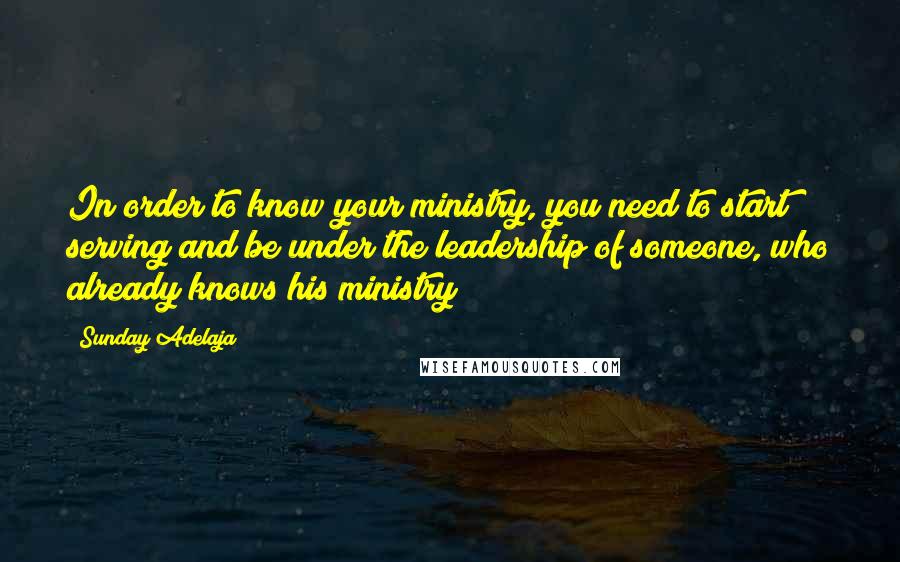 In order to know your ministry, you need to start serving and be under the leadership of someone, who already knows his ministry

Sunday Adelaja

WISEFAMOUSQUOTES.COM